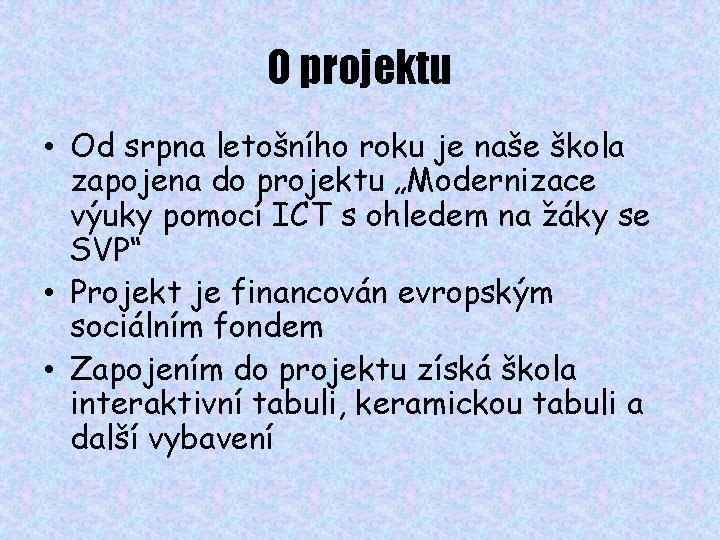 O projektu

• Od srpna letošního roku je naše škola zapojena do projektu „Modernizace výuky pomocí ICT s ohledem na žáky se SVP“
• Projekt je financován evropským sociálním fondem
• Zapojením do projektu získá škola interaktivní tabuli, keramickou tabuli a další vybavení